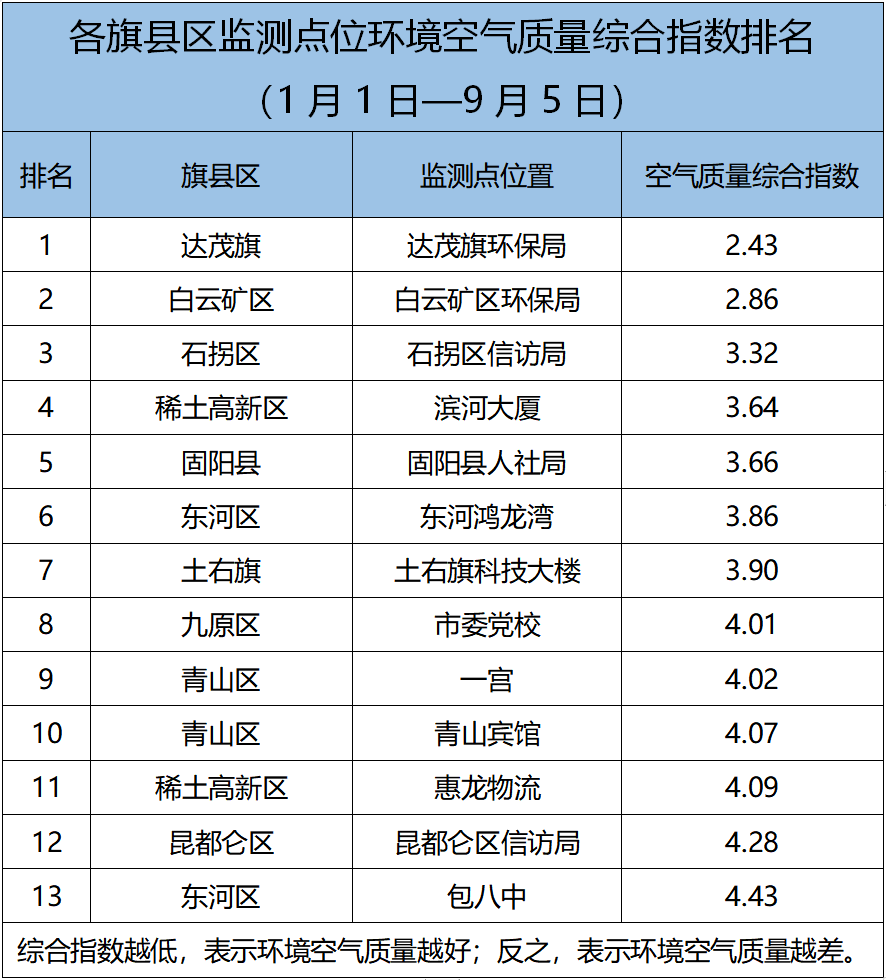 各旗县区监测点位环境空气质量综合指数排名
（1月1日—9月5日）

| 排名 | 旗县区 | 监测点位置 | 空气质量综合指数 |
|---|---|---|---|
| 1 | 达茂旗 | 达茂旗环保局 | 2.43 |
| 2 | 白云矿区 | 白云矿区环保局 | 2.86 |
| 3 | 石拐区 | 石拐区信访局 | 3.32 |
| 4 | 稀土高新区 | 滨河大厦 | 3.64 |
| 5 | 固阳县 | 固阳县人社局 | 3.66 |
| 6 | 东河区 | 东河鸿龙湾 | 3.86 |
| 7 | 土右旗 | 土右旗科技大楼 | 3.90 |
| 8 | 九原区 | 市委党校 | 4.01 |
| 9 | 青山区 | 一宫 | 4.02 |
| 10 | 青山区 | 青山宾馆 | 4.07 |
| 11 | 稀土高新区 | 惠龙物流 | 4.09 |
| 12 | 昆都仑区 | 昆都仑区信访局 | 4.28 |
| 13 | 东河区 | 包八中 | 4.43 |

综合指数越低，表示环境空气质量越好；反之，表示环境空气质量越差。